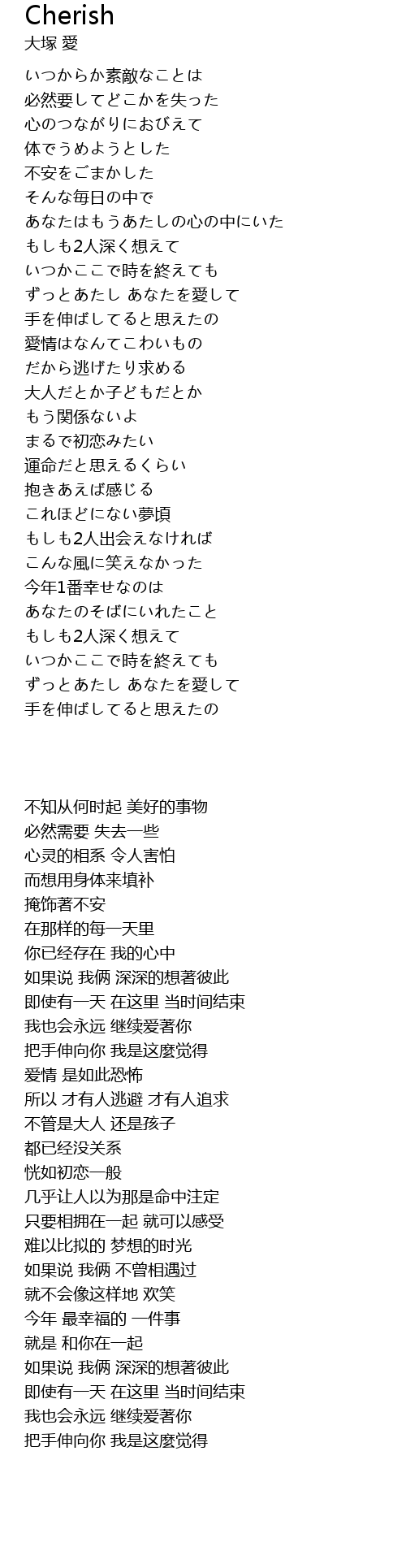 Cherish
大塚 愛

いつからか素敵なことは
必然要してどこかを失った
心のつながりにおびえて
体でうめようとした
不安をごまかした
そんな毎日の中で
あなたはもうあたしの心の中にいた
もしも2人深く想えて
いつかここで時を終えても
ずっとあたし あなたを愛して
手を伸ばしてると思えたの
愛情はなんてこわいもの
だから逃げたり求める
大人だとか子どもだとか
もう関係ないよ
まるで初恋みたい
運命だと思えるくらい
抱きあえば感じる
これほどにない夢頃
もしも2人出会えなければ
こんな風に笑えなかった
今年1番幸せなのは
あなたのそばにいれたこと
もしも2人深く想えて
いつかここで時を終えても
ずっとあたし あなたを愛して
手を伸ばしてると思えたの

不知从何时起 美好的事物
必然需要 失去一些
心灵的相系 令人害怕
而想用身体来填补
掩饰著不安
在那样的每一天里
你已经存在 我的心中
如果说 我俩 深深的想著彼此
即使有一天 在这里 当时间结束
我也会永远 继续爱著你
把手伸向你 我是这麼觉得
爱情 是如此恐怖
所以 才有人逃避 才有人追求
不管是大人 还是孩子
都已经没关系
恍如初恋一般
几乎让人以为那是命中注定
只要相拥在一起 就可以感受
难以比拟的 梦想的时光
如果说 我俩 不曾相遇过
就不会像这样地 欢笑
今年 最幸福的 一件事
就是 和你在一起
如果说 我俩 深深的想著彼此
即使有一天 在这里 当时间结束
我也会永远 继续爱著你
把手伸向你 我是这麼觉得